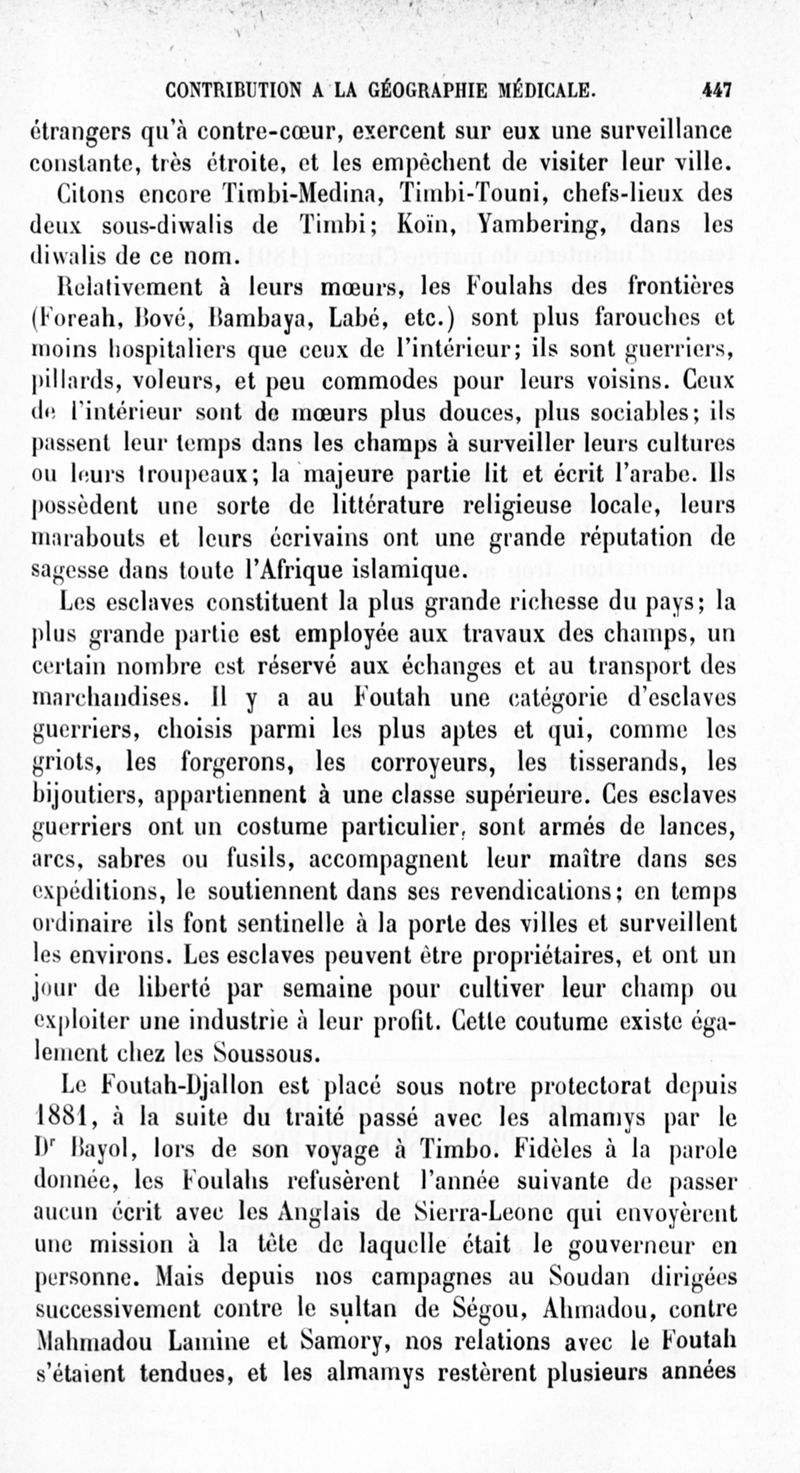 CONTRIBUTION A LA GÉOGRAPHIE MÉDICALE. 447

étrangers qu'à contre-cœur, exercent sur eux une surveillance constante, très étroite, et les empêchent de visiter leur ville. Citons encore Timbi-Medina, Timbi-Touni, chefs-lieux des deux sous-diwalis de Timbi; Koïn, Yambering, dans les diwalis de ce nom.

Relativement à leurs mœurs, les Foulahs des frontières (Foreah, Bové, Bambaya, Labé, etc.) sont plus farouches et moins hospitaliers que ceux de l'intérieur; ils sont guerriers, pillards, voleurs, et peu commodes pour leurs voisins. Ceux de l'intérieur sont de mœurs plus douces, plus sociables; ils passent leur temps dans les champs à surveiller leurs cultures ou leurs troupeaux; la majeure partie lit et écrit l'arabe. Ils possèdent une sorte de littérature religieuse locale, leurs marabouts et leurs écrivains ont une grande réputation de sagesse dans toute l'Afrique islamique.

Les esclaves constituent la plus grande richesse du pays; la plus grande partie est employée aux travaux des champs, un certain nombre est réservé aux échanges et au transport des marchandises. Il y a au Foutah une catégorie d'esclaves guerriers, choisis parmi les plus aptes et qui, comme les griots, les forgerons, les corroyeurs, les tisserands, les bijoutiers, appartiennent à une classe supérieure. Ces esclaves guerriers ont un costume particulier, sont armés de lances, arcs, sabres ou fusils, accompagnent leur maître dans ses expéditions, le soutiennent dans ses revendications; en temps ordinaire ils font sentinelle à la porte des villes et surveillent les environs. Les esclaves peuvent être propriétaires, et ont un jour de liberté par semaine pour cultiver leur champ ou exploiter une industrie à leur profit. Cette coutume existe également chez les Soussous.

Le Foutah-Djallon est placé sous notre protectorat depuis 1881, à la suite du traité passé avec les almamys par le Dr Bayol, lors de son voyage à Timbo. Fidèles à la parole donnée, les Foulahs refusèrent l'année suivante de passer aucun écrit avec les Anglais de Sierra-Leone qui envoyèrent une mission à la tête de laquelle était le gouverneur en personne. Mais depuis nos campagnes au Soudan dirigées successivement contre le sultan de Ségou, Ahmadou, contre Mahmadou Lamine et Samory, nos relations avec le Foutah s'étaient tendues, et les almamys restèrent plusieurs années